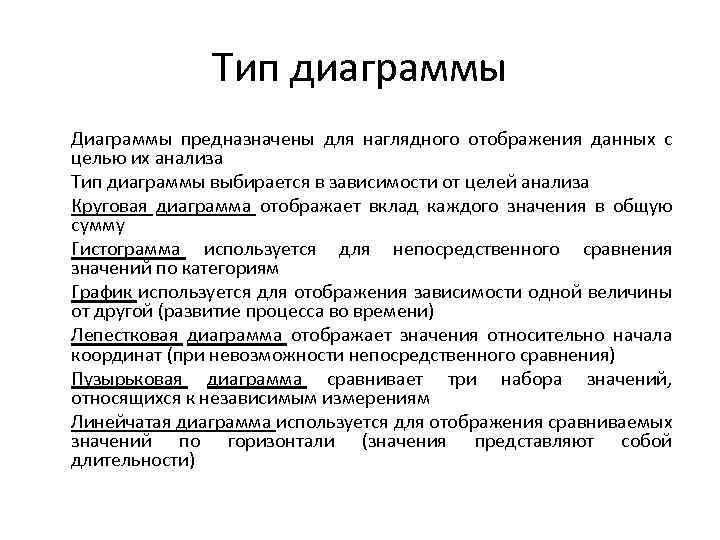 Тип диаграммы

Диаграммы предназначены для наглядного отображения данных с целью их анализа

Тип диаграммы выбирается в зависимости от целей анализа

Круговая диаграмма отображает вклад каждого значения в общую сумму

Гистограмма используется для непосредственного сравнения значений по категориям

График используется для отображения зависимости одной величины от другой (развитие процесса во времени)

Лепестковая диаграмма отображает значения относительно начала координат (при невозможности непосредственного сравнения)

Пузырьковая диаграмма сравнивает три набора значений, относящихся к независимым измерениям

Линейчатая диаграмма используется для отображения сравниваемых значений по горизонтали (значения представляют собой длительности)